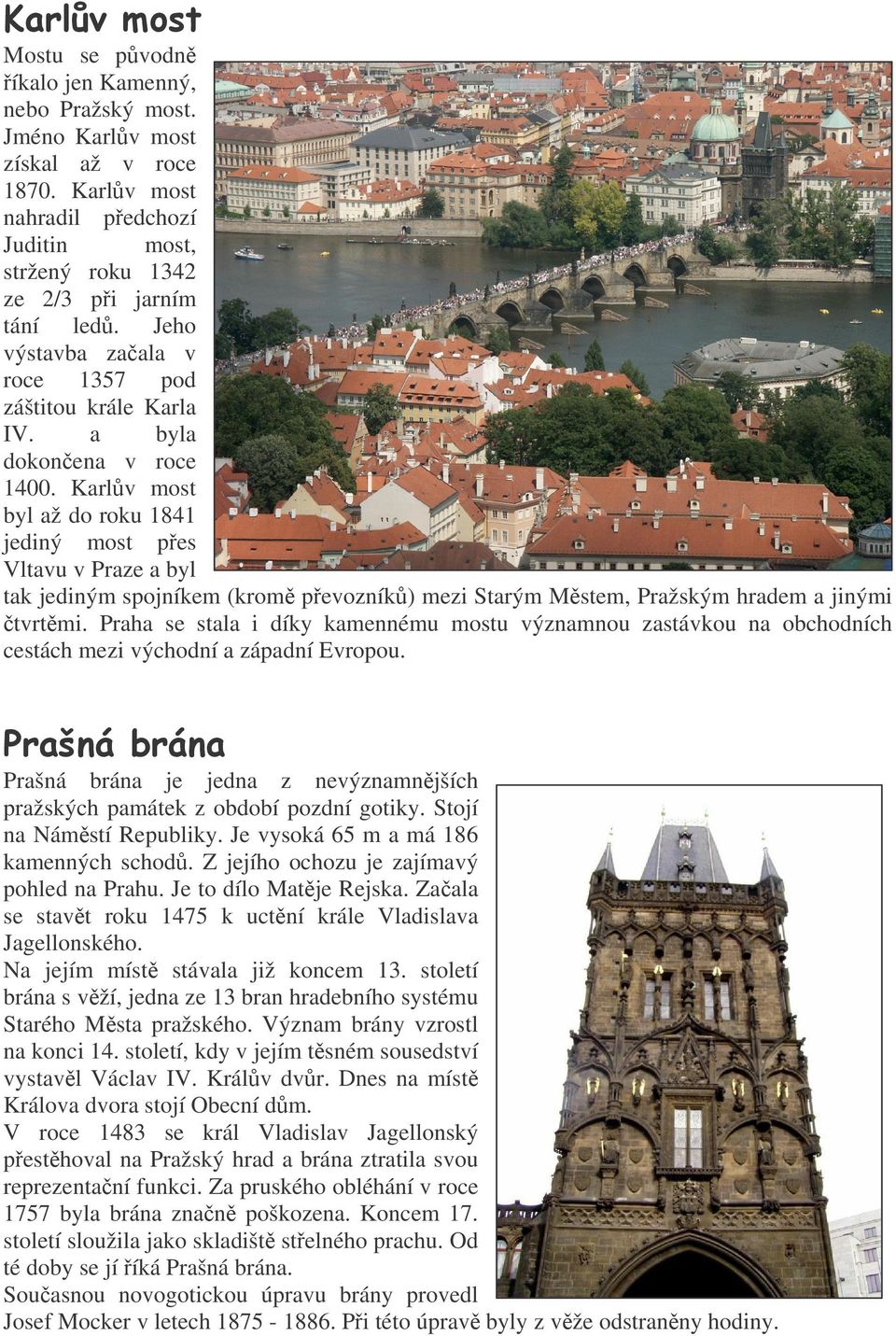 Karlův most

Mostu se původně říkalo jen Kamenný, nebo Pražský most. Jméno Karlův most získal až v roce 1870. Karlův most nahradil předchozí Juditin most, stržený roku 1342 ze 2/3 při jarním tání ledů. Jeho výstavba začala v roce 1357 pod záštitou krále Karla IV. a byla dokončena v roce 1400. Karlův most byl až do roku 1841 jediný most přes Vltavu v Praze a byl tak jediným spojníkem (kromě převozníků) mezi Starým Městem, Pražským hradem a jinými čtvrtěmi. Praha se stala i díky kamennému mostu významnou zastávkou na obchodních cestách mezi východní a západní Evropou.

Prašná brána

Prašná brána je jedna z nevýznamnějších pražských památek z období pozdní gotiky. Stojí na Náměstí Republiky. Je vysoká 65 m a má 186 kamenných schodů. Z jejího ochozu je zajímavý pohled na Prahu. Je to dílo Matěje Rejska. Začala se stavět roku 1475 k uctění krále Vladislava Jagellonského.
Na jejím místě stávala již koncem 13. století brána s věží, jedna ze 13 bran hradebního systému Starého Města pražského. Význam brány vzrostl na konci 14. století, kdy v jejím těsném sousedství vystavěl Václav IV. Králův dvůr. Dnes na místě Králova dvora stojí Obecní dům.
V roce 1483 se král Vladislav Jagellonský přestěhoval na Pražský hrad a brána ztratila svou reprezentační funkci. Za pruského obléhání v roce 1757 byla brána značně poškozena. Koncem 17. století sloužila jako skladiště střelného prachu. Od té doby se jí říká Prašná brána.
Současnou novogotickou úpravu brány provedl Josef Mocker v letech 1875 - 1886. Při této úpravě byly z věže odstraněny hodiny.